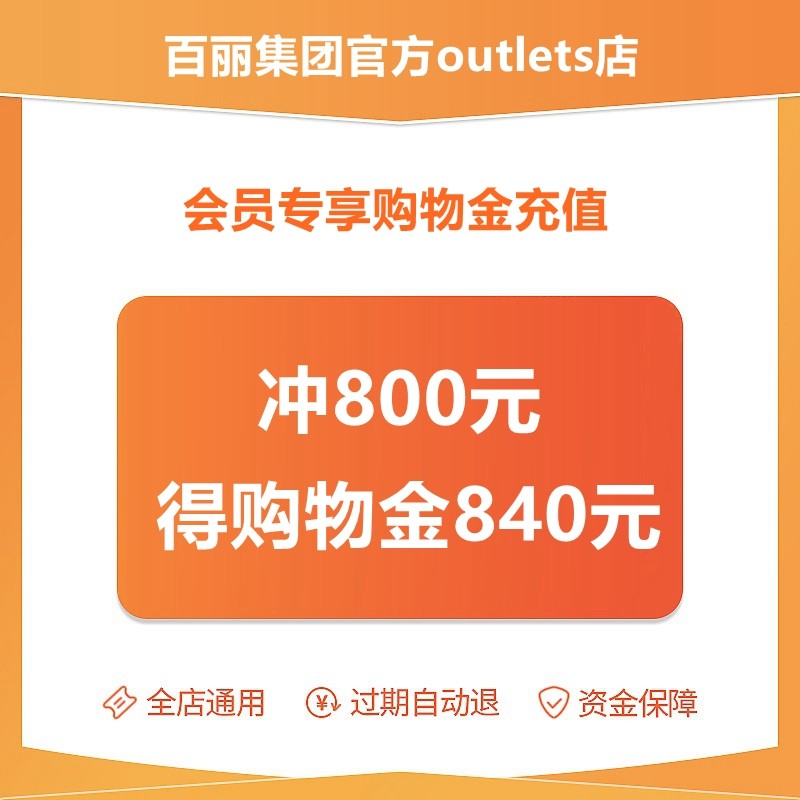 百丽集团官方outlets店

会员专享购物金充值

冲800元
得购物金840元

全店通用 过期自动退 资金保障